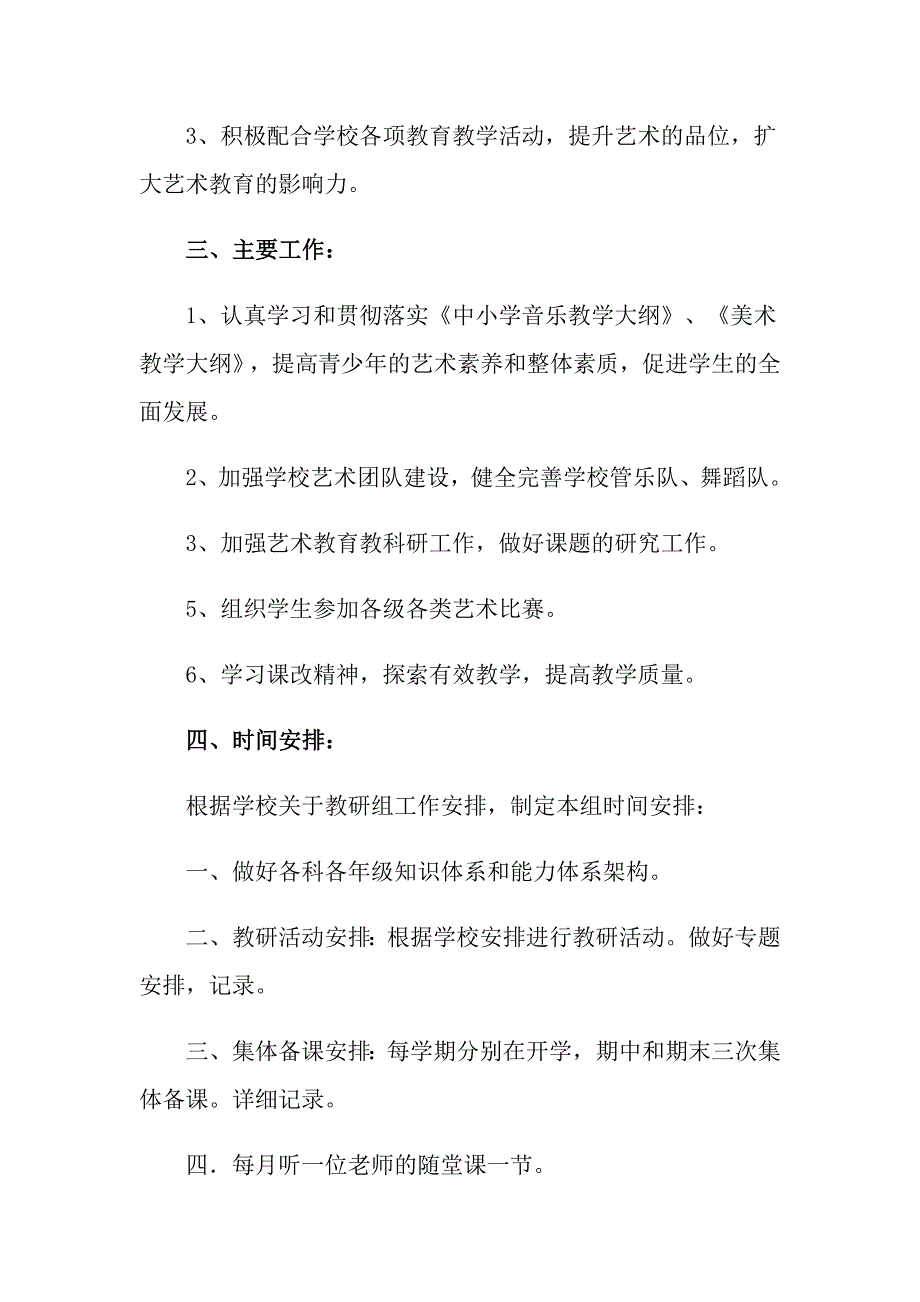 3、积极配合学校各项教育教学活动，提升艺术的品位，扩大艺术教育的影响力。

三、主要工作：

1、认真学习和贯彻落实《中小学音乐教学大纲》、《美术教学大纲》，提高青少年的艺术素养和整体素质，促进学生的全面发展。

2、加强学校艺术团队建设，健全完善学校管乐队、舞蹈队。

3、加强艺术教育教科研工作，做好课题的研究工作。

5、组织学生参加各级各类艺术比赛。

6、学习课改精神，探索有效教学，提高教学质量。

四、时间安排：

根据学校关于教研组工作安排，制定本组时间安排：

一、做好各科各年级知识体系和能力体系架构。

二、教研活动安排：根据学校安排进行教研活动。做好专题安排，记录。

三、集体备课安排：每学期分别在开学，期中和期末三次集体备课。详细记录。

四．每月听一位老师的随堂课一节。